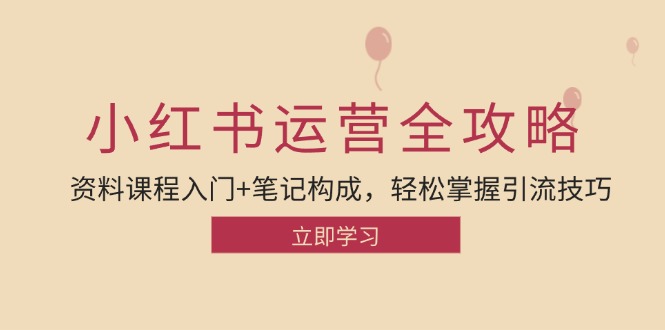 小红书运营全攻略

资料课程入门+笔记构成，轻松掌握引流技巧

立即学习